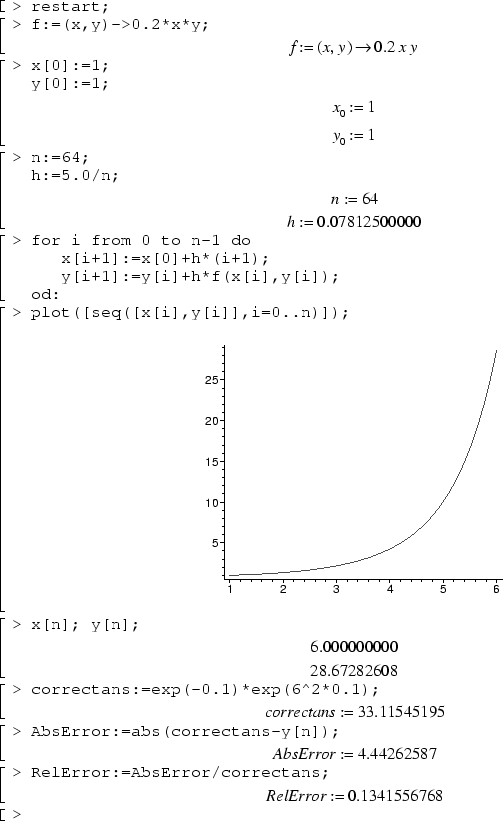 > restart;
> f:=(x,y)->0.2*x*y;

$f := (x, y) \rightarrow 0.2\, x\, y$

> x[0]:=1;
y[0]:=1;

$x_0 := 1$

$y_0 := 1$

> n:=64;
h:=5.0/n;

$n := 64$

$h := 0.07812500000$

> for i from 0 to n-1 do
x[i+1]:=x[0]+h*(i+1);
y[i+1]:=y[i]+h*f(x[i],y[i]);
od:
> plot([seq([x[i],y[i]],i=0..n)]);

25
20
15
10
5
1 2 3 4 5 6

> x[n]; y[n];

6.000000000

28.67282608

> correctans:=exp(-0.1)*exp(6^2*0.1);

$correctans := 33.11545195$

> AbsError:=abs(correctans-y[n]);

$AbsError := 4.44262587$

> RelError:=AbsError/correctans;

$RelError := 0.1341556768$

>